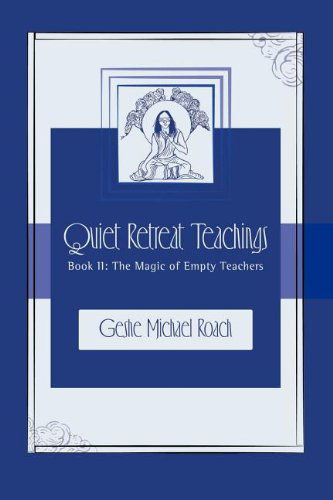 Quiet Retreat Teachings

Book II: The Magic of Empty Teachers

Geshe Michael Roach